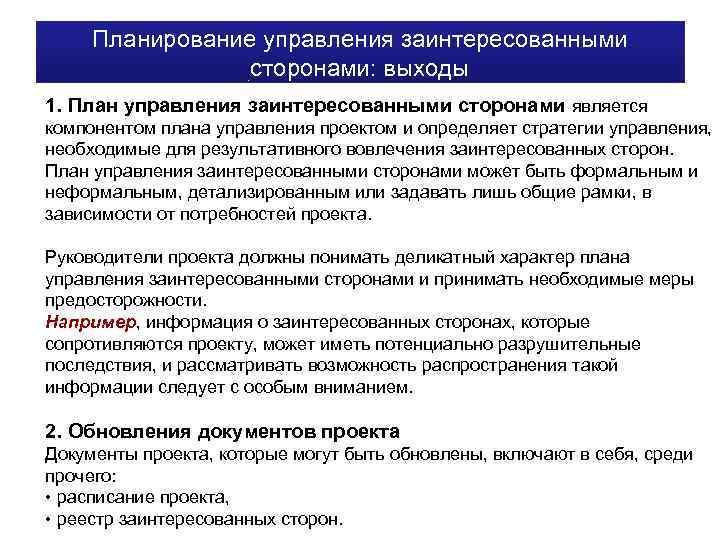 Планирование управления заинтересованными сторонами: выходы

1. План управления заинтересованными сторонами является компонентом плана управления проектом и определяет стратегии управления, необходимые для результативного вовлечения заинтересованных сторон. План управления заинтересованными сторонами может быть формальным и неформальным, детализированным или задавать лишь общие рамки, в зависимости от потребностей проекта.

Руководители проекта должны понимать деликатный характер плана управления заинтересованными сторонами и принимать необходимые меры предосторожности.
Например, информация о заинтересованных сторонах, которые сопротивляются проекту, может иметь потенциально разрушительные последствия, и рассматривать возможность распространения такой информации следует с особым вниманием.

2. Обновления документов проекта
Документы проекта, которые могут быть обновлены, включают в себя, среди прочего:
• расписание проекта,
• реестр заинтересованных сторон.